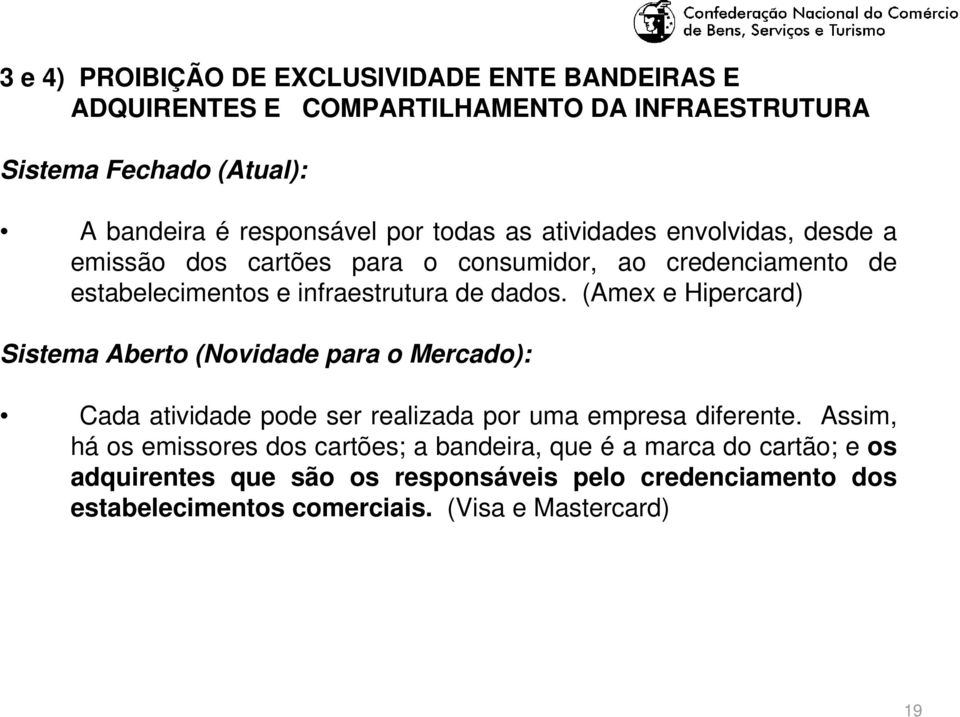 Confederação Nacional do Comércio de Bens, Serviços e Turismo

3 e 4) PROIBIÇÃO DE EXCLUSIVIDADE ENTE BANDEIRAS E ADQUIRENTES E COMPARTILHAMENTO DA INFRAESTRUTURA

Sistema Fechado (Atual):

• A bandeira é responsável por todas as atividades envolvidas, desde a emissão dos cartões para o consumidor, ao credenciamento de estabelecimentos e infraestrutura de dados. (Amex e Hipercard)

Sistema Aberto (Novidade para o Mercado):

• Cada atividade pode ser realizada por uma empresa diferente. Assim, há os emissores dos cartões; a bandeira, que é a marca do cartão; e os adquirentes que são os responsáveis pelo credenciamento dos estabelecimentos comerciais. (Visa e Mastercard)

19